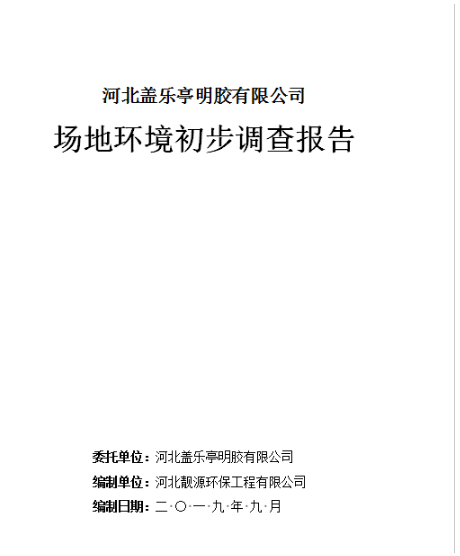 河北盖乐亭明胶有限公司
场地环境初步调查报告

委托单位：河北盖乐亭明胶有限公司
编制单位：河北靓源环保工程有限公司
编制日期：二·〇·一·九·年·九·月